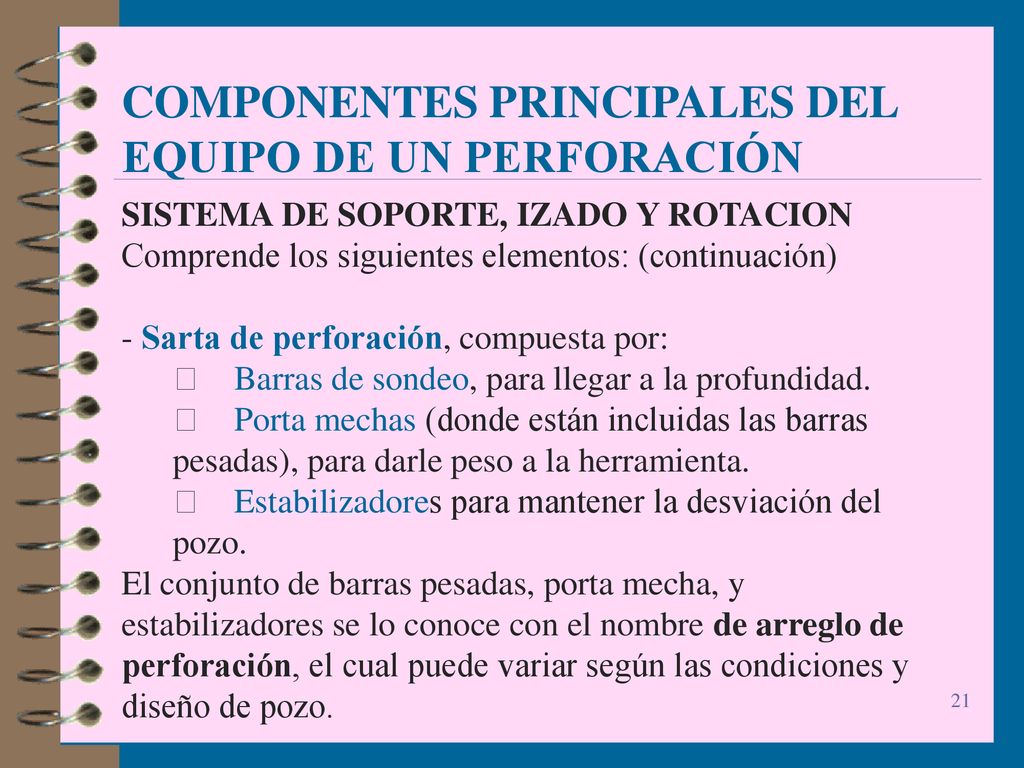 COMPONENTES PRINCIPALES DEL EQUIPO DE UN PERFORACIÓN

SISTEMA DE SOPORTE, IZADO Y ROTACION
Comprende los siguientes elementos: (continuación)

- Sarta de perforación, compuesta por:
 Barras de sondeo, para llegar a la profundidad.
 Porta mechas (donde están incluidas las barras pesadas), para darle peso a la herramienta.
 Estabilizadores para mantener la desviación del pozo.
El conjunto de barras pesadas, porta mecha, y estabilizadores se lo conoce con el nombre de arreglo de perforación, el cual puede variar según las condiciones y diseño de pozo.

21